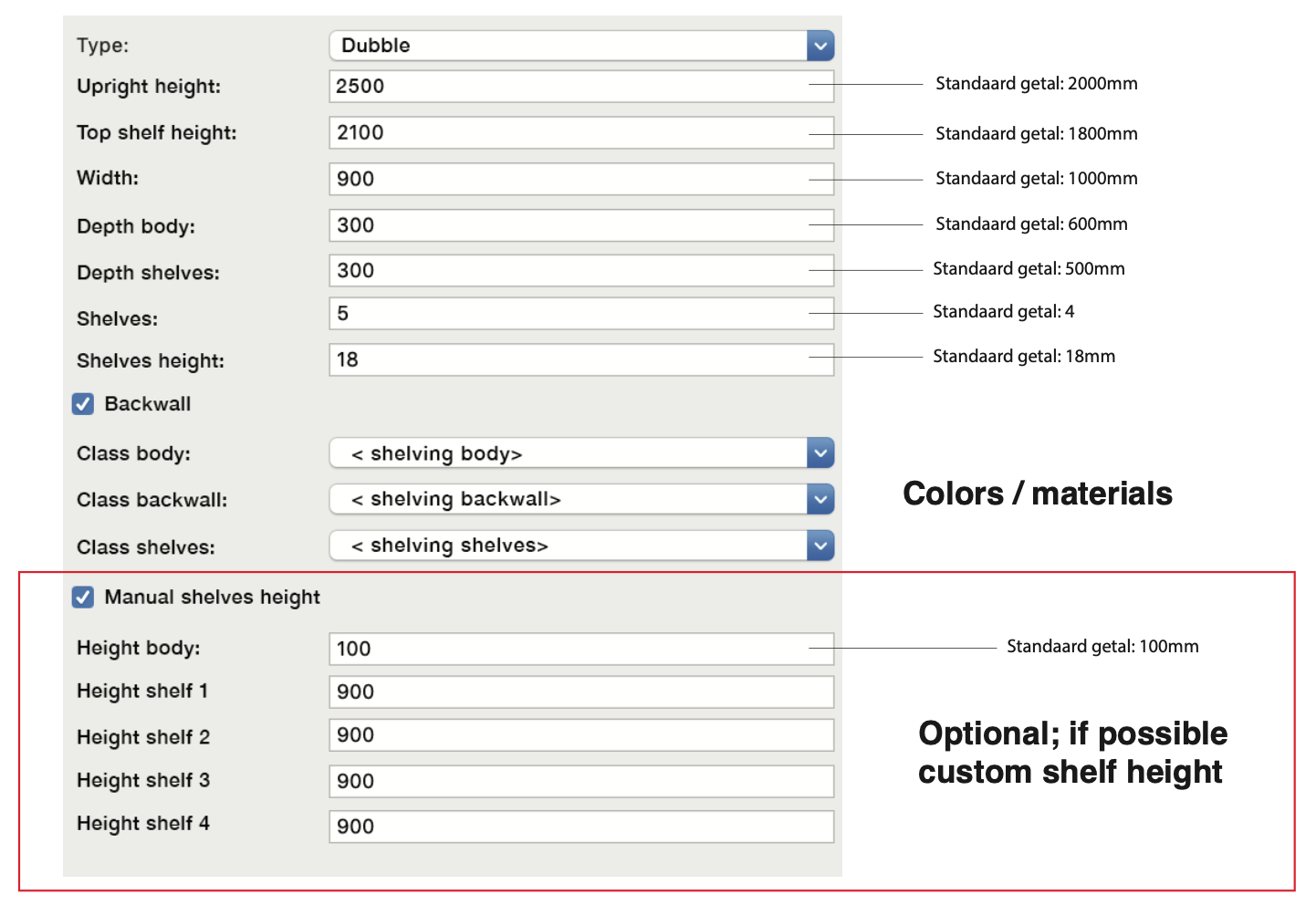 Type: Dubble

Upright height: 2500 Standaard getal: 2000mm

Top shelf height: 2100 Standaard getal: 1800mm

Width: 900 Standaard getal: 1000mm

Depth body: 300 Standaard getal: 600mm

Depth shelves: 300 Standaard getal: 500mm

Shelves: 5 Standaard getal: 4

Shelves height: 18 Standaard getal: 18mm

Backwall

Class body: < shelving body>

Class backwall: < shelving backwall>

Class shelves: < shelving shelves>

Colors / materials

Manual shelves height

Height body: 100 Standaard getal: 100mm

Height shelf 1 900

Height shelf 2 900

Height shelf 3 900

Height shelf 4 900

Optional; if possible custom shelf height